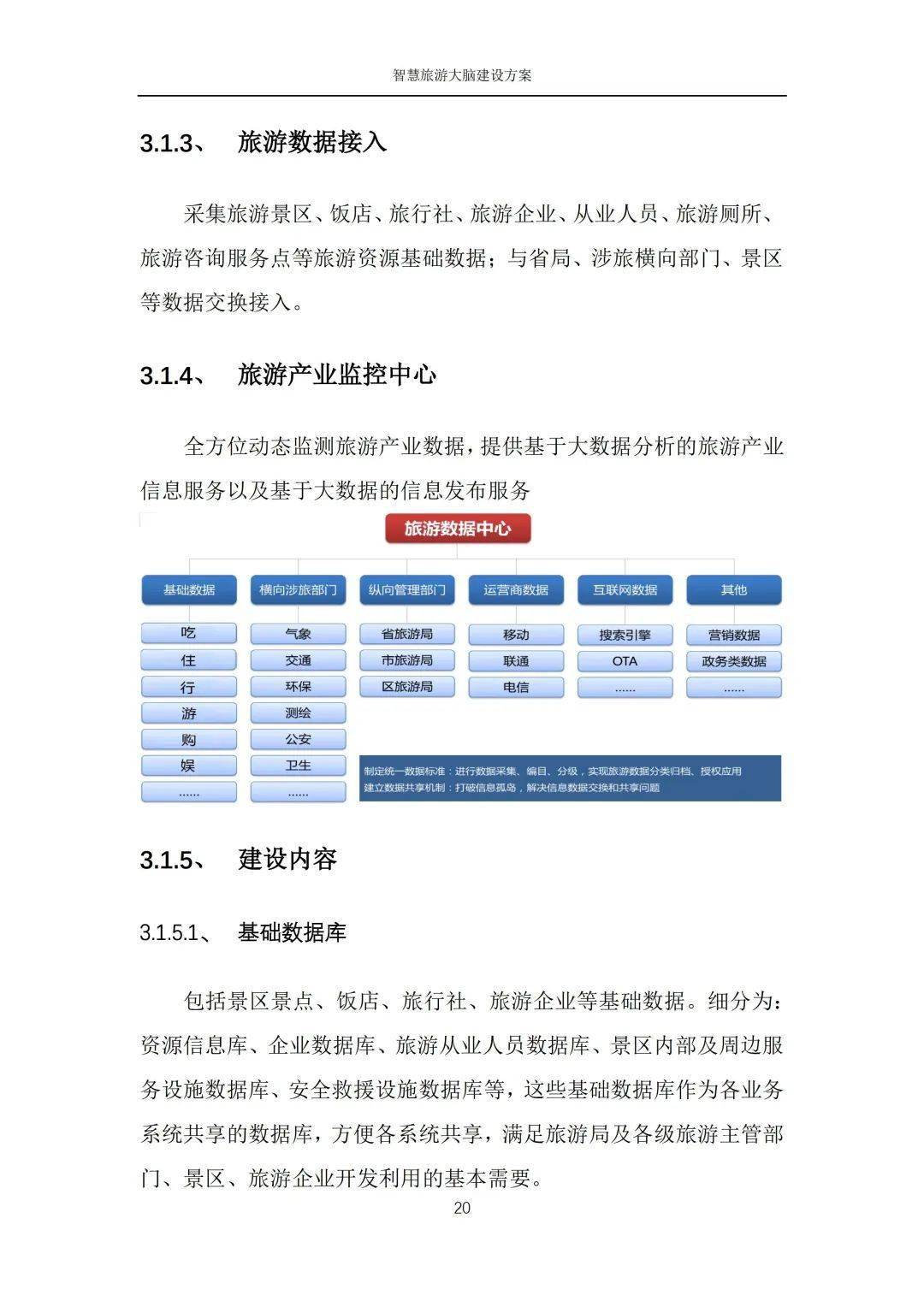 智慧旅游大脑建设方案

3.1.3、 旅游数据接入

采集旅游景区、饭店、旅行社、旅游企业、从业人员、旅游厕所、旅游咨询服务点等旅游资源基础数据；与省局、涉旅横向部门、景区等数据交换接入。

3.1.4、 旅游产业监控中心

全方位动态监测旅游产业数据，提供基于大数据分析的旅游产业信息服务以及基于大数据的信息发布服务

旅游数据中心

基础数据
吃
住
行
游
购
娱
......

横向涉旅部门
气象
交通
环保
测绘
公安
卫生
......

纵向管理部门
省旅游局
市旅游局
区旅游局

运营商数据
移动
联通
电信

互联网数据
搜索引擎
OTA
......

其他
营销数据
政务类数据
......

制定统一数据标准：进行数据采集、编目、分级，实现旅游数据分类归档、授权应用
建立数据共享机制：打破信息孤岛，解决信息数据交换和共享问题

3.1.5、 建设内容

3.1.5.1、 基础数据库

包括景区景点、饭店、旅行社、旅游企业等基础数据。细分为：资源信息库、企业数据库、旅游从业人员数据库、景区内部及周边服务设施数据库、安全救援设施数据库等，这些基础数据库作为各业务系统共享的数据库，方便各系统共享，满足旅游局及各级旅游主管部门、景区、旅游企业开发利用的基本需要。

20